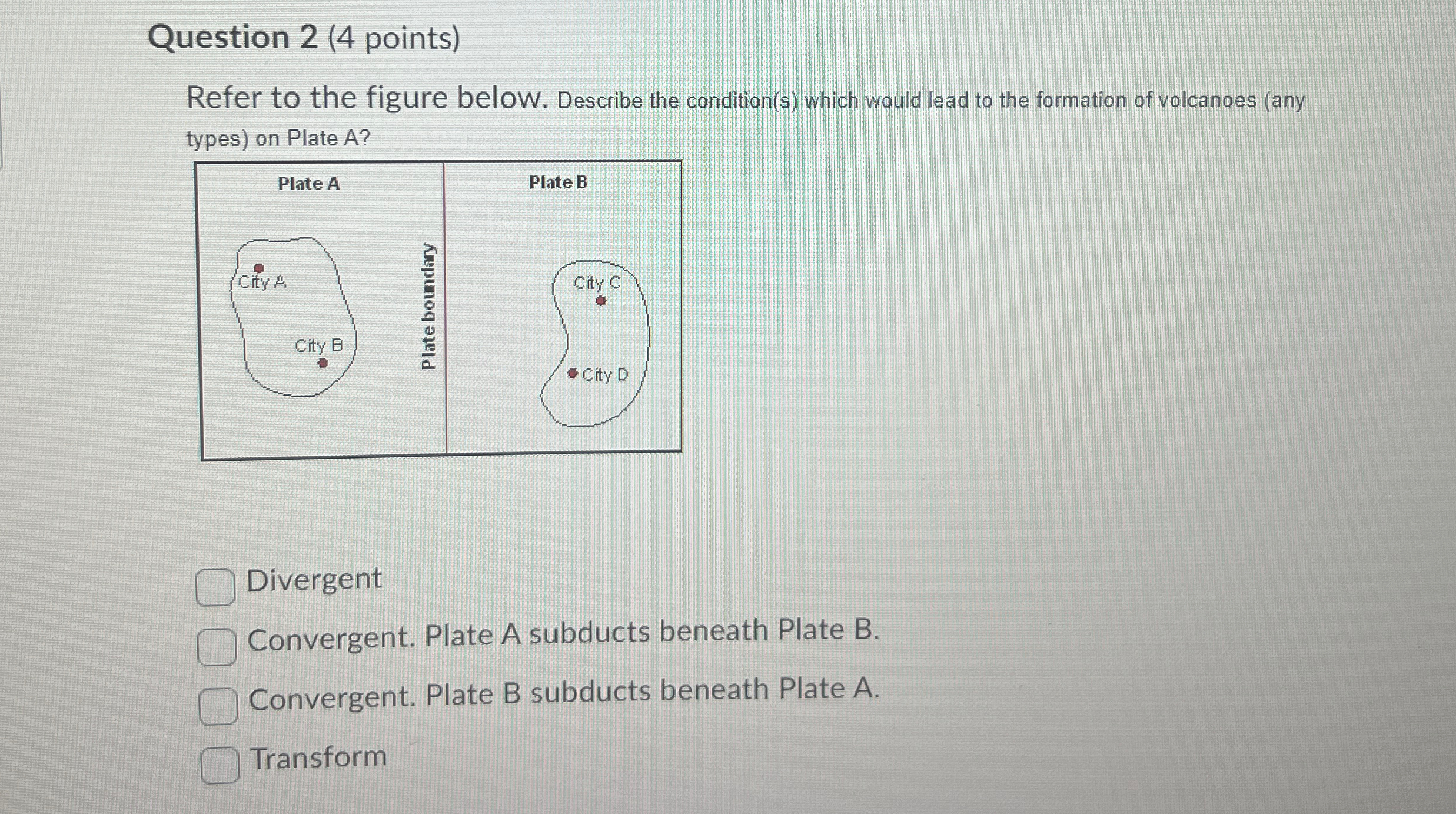 Question 2 (4 points)

Refer to the figure below. Describe the condition(s) which would lead to the formation of volcanoes (any types) on Plate A?

Plate A

City A

City B

Plate boundary

Plate B

City C

City D

Divergent

Convergent. Plate A subducts beneath Plate B.

Convergent. Plate B subducts beneath Plate A.

Transform